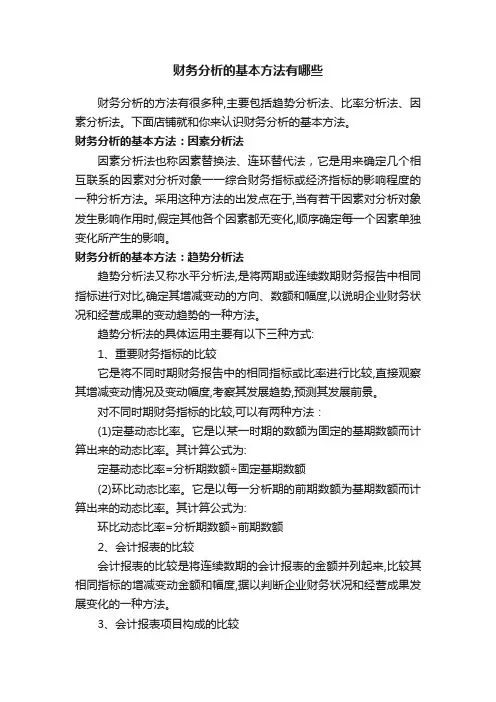 财务分析的基本方法有哪些

财务分析的方法有很多种,主要包括趋势分析法、比率分析法、因素分析法。下面店铺就和你来认识财务分析的基本方法。

财务分析的基本方法：因素分析法

因素分析法也称因素替换法、连环替代法，它是用来确定几个相互联系的因素对分析对象一一综合财务指标或经济指标的影响程度的一种分析方法。采用这种方法的出发点在于,当有若干因素对分析对象发生影响作用时,假定其他各个因素都无变化,顺序确定每一个因素单独变化所产生的影响。

财务分析的基本方法：趋势分析法

趋势分析法又称水平分析法,是将两期或连续数期财务报告中相同指标进行对比,确定其增减变动的方向、数额和幅度,以说明企业财务状况和经营成果的变动趋势的一种方法。

趋势分析法的具体运用主要有以下三种方式:

1、重要财务指标的比较

它是将不同时期财务报告中的相同指标或比率进行比较,直接观察其增减变动情况及变动幅度,考察其发展趋势,预测其发展前景。

对不同时期财务指标的比较,可以有两种方法：

(1)定基动态比率。它是以某一时期的数额为固定的基期数额而计算出来的动态比率。其计算公式为:

定基动态比率=分析期数额÷固定基期数额

(2)环比动态比率。它是以每一分析期的前期数额为基期数额而计算出来的动态比率。其计算公式为:

环比动态比率=分析期数额÷前期数额

2、会计报表的比较

会计报表的比较是将连续数期的会计报表的金额并列起来,比较其相同指标的增减变动金额和幅度,据以判断企业财务状况和经营成果发展变化的一种方法。

3、会计报表项目构成的比较